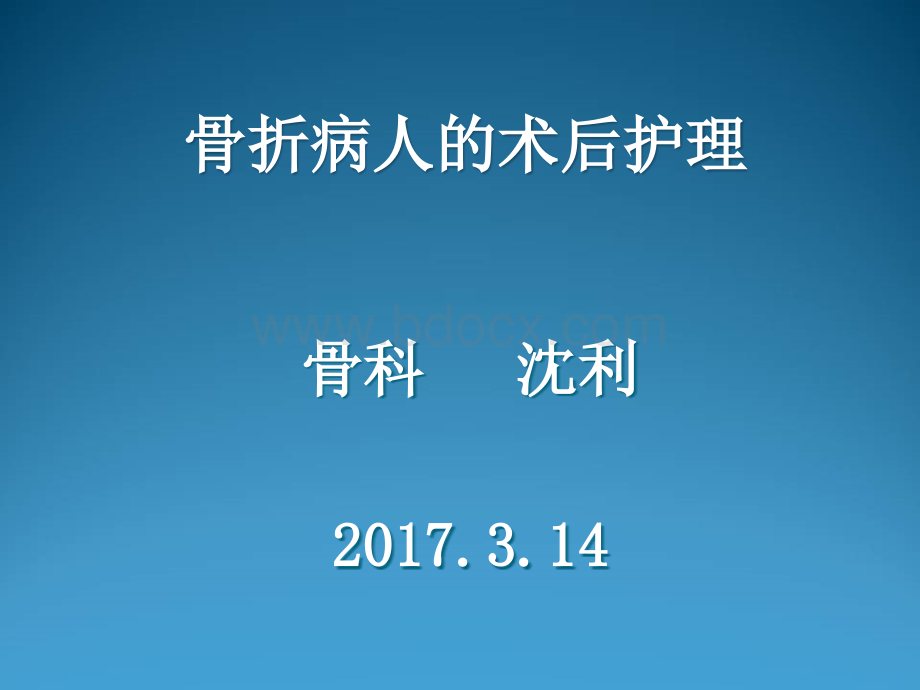 骨折病人的术后护理

www.bdocx.com

骨科　沈利

2017.3.14